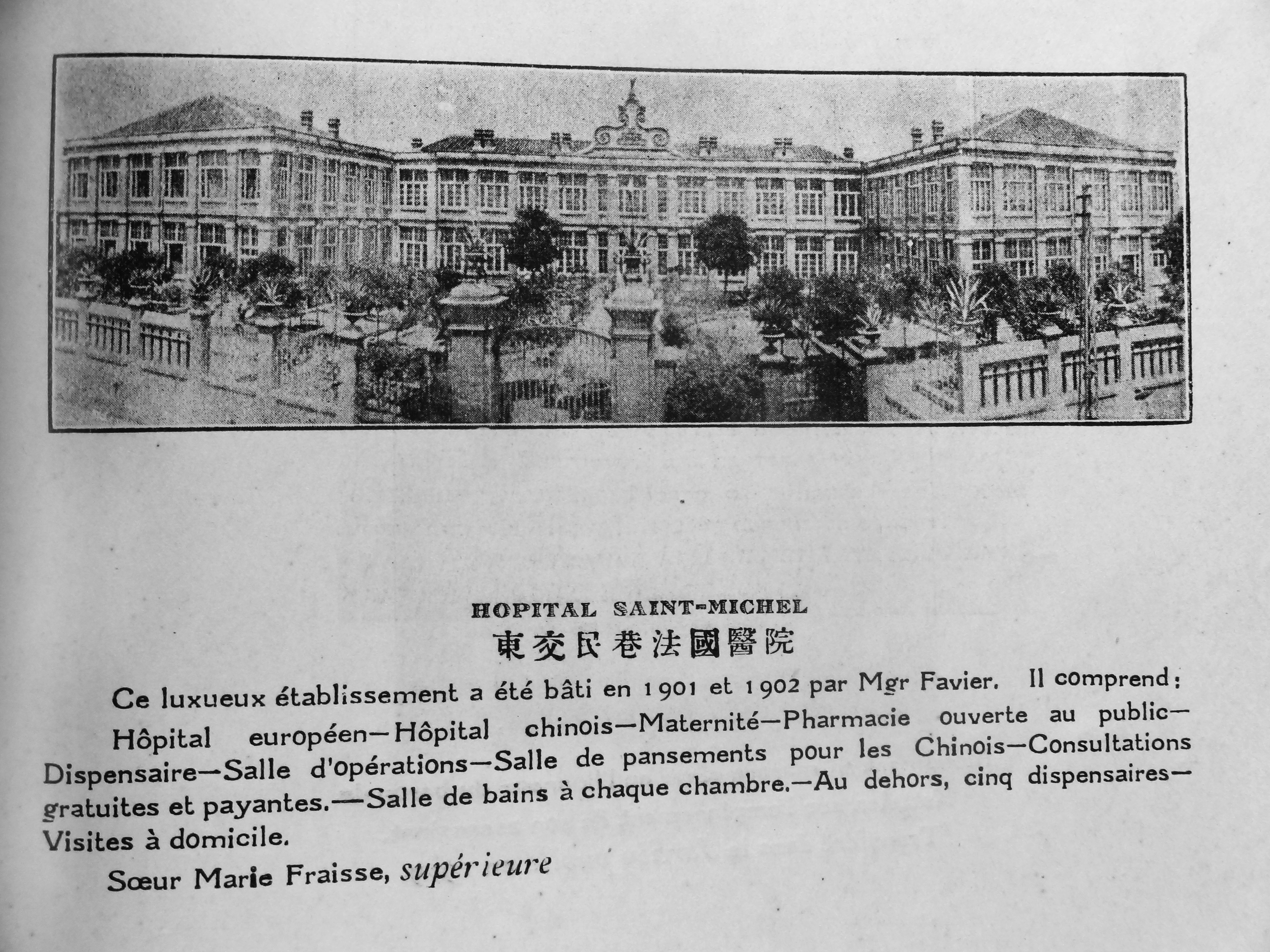 HOPITAL SAINT-MICHEL
東交民巷法國醫院

Ce luxueux établissement a été bâti en 1901 et 1902 par Mgr Favier. Il comprend: Hôpital européen—Hôpital chinois—Maternité—Pharmacie ouverte au public—Dispensaire—Salle d'opérations—Salle de pansements pour les Chinois—Consultations gratuites et payantes.—Salle de bains à chaque chambre.—Au dehors, cinq dispensaires—Visites à domicile.

Sœur Marie Fraisse, supérieure